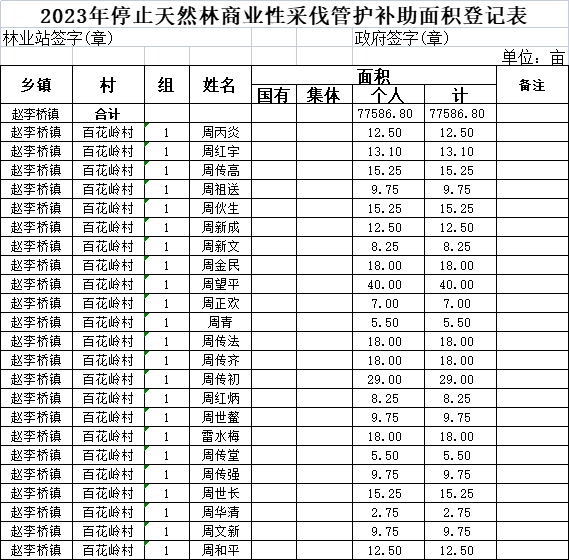 2023年停止天然林商业性采伐管护补助面积登记表

林业站签字(章)　　　　　　　　　　　　政府签字(章)

单位：亩

| 乡镇 | 村 | 组 | 姓名 | 面积 国有 | 面积 集体 | 面积 个人 | 面积 计 | 备注 |
|---|---|---|---|---|---|---|---|---|
| 赵李桥镇 | 合计 | | | | | 77586.80 | 77586.80 | |
| 赵李桥镇 | 百花岭村 | 1 | 周丙炎 | | | 12.50 | 12.50 | |
| 赵李桥镇 | 百花岭村 | 1 | 周红宇 | | | 13.10 | 13.10 | |
| 赵李桥镇 | 百花岭村 | 1 | 周传高 | | | 15.25 | 15.25 | |
| 赵李桥镇 | 百花岭村 | 1 | 周祖送 | | | 9.75 | 9.75 | |
| 赵李桥镇 | 百花岭村 | 1 | 周伙生 | | | 15.25 | 15.25 | |
| 赵李桥镇 | 百花岭村 | 1 | 周新成 | | | 12.50 | 12.50 | |
| 赵李桥镇 | 百花岭村 | 1 | 周新文 | | | 8.25 | 8.25 | |
| 赵李桥镇 | 百花岭村 | 1 | 周金民 | | | 18.00 | 18.00 | |
| 赵李桥镇 | 百花岭村 | 1 | 周望平 | | | 40.00 | 40.00 | |
| 赵李桥镇 | 百花岭村 | 1 | 周正欢 | | | 7.00 | 7.00 | |
| 赵李桥镇 | 百花岭村 | 1 | 周青 | | | 5.50 | 5.50 | |
| 赵李桥镇 | 百花岭村 | 1 | 周传法 | | | 18.00 | 18.00 | |
| 赵李桥镇 | 百花岭村 | 1 | 周传齐 | | | 18.00 | 18.00 | |
| 赵李桥镇 | 百花岭村 | 1 | 周传初 | | | 29.00 | 29.00 | |
| 赵李桥镇 | 百花岭村 | 1 | 周红炳 | | | 8.25 | 8.25 | |
| 赵李桥镇 | 百花岭村 | 1 | 周世鳌 | | | 9.75 | 9.75 | |
| 赵李桥镇 | 百花岭村 | 1 | 雷水梅 | | | 18.00 | 18.00 | |
| 赵李桥镇 | 百花岭村 | 1 | 周传堂 | | | 5.50 | 5.50 | |
| 赵李桥镇 | 百花岭村 | 1 | 周传强 | | | 9.75 | 9.75 | |
| 赵李桥镇 | 百花岭村 | 1 | 周世长 | | | 15.25 | 15.25 | |
| 赵李桥镇 | 百花岭村 | 1 | 周华清 | | | 2.75 | 2.75 | |
| 赵李桥镇 | 百花岭村 | 1 | 周文新 | | | 9.75 | 9.75 | |
| 赵李桥镇 | 百花岭村 | 1 | 周和平 | | | 12.50 | 12.50 | |